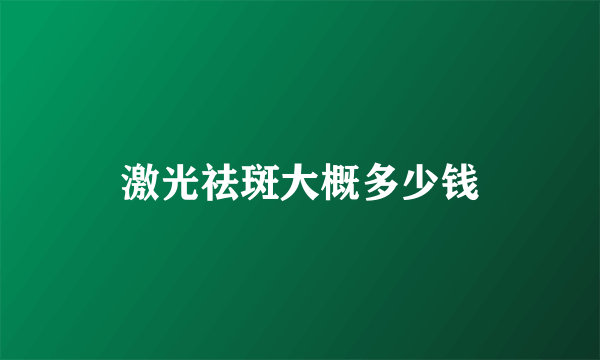 激光祛斑大概多少钱